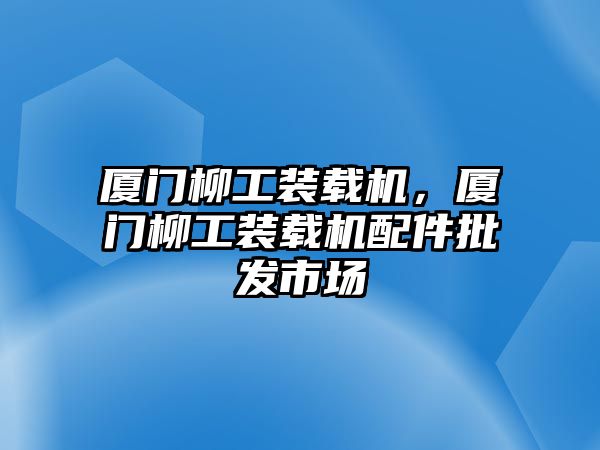 厦门柳工装载机，厦门柳工装载机配件批发市场